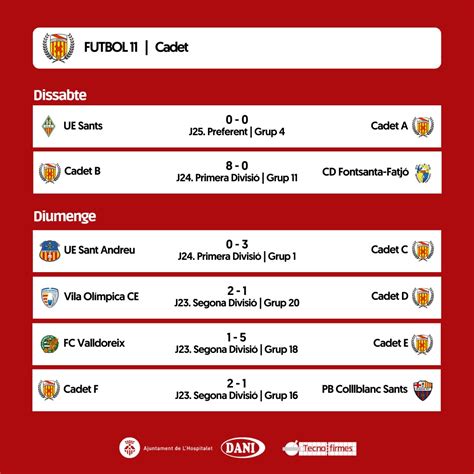 FUTBOL 11 | Cadet

Dissabte

UE Sants
0 - 0
J25. Preferent | Grup 4
Cadet A

Cadet B
8 - 0
J24. Primera Divisió | Grup 11
CD Fontsanta-Fatjó

Diumenge

UE Sant Andreu
0 - 3
J24. Primera Divisió | Grup 1
Cadet C

Vila Olímpica CE
2 - 1
J23. Segona Divisió | Grup 20
Cadet D

FC Valldoreix
1 - 5
J23. Segona Divisió | Grup 18
Cadet E

Cadet F
2 - 1
J23. Segona Divisió | Grup 16
PB Collblanc Sants

Ajuntament de L'Hospitalet
DANI
Tecno firmes